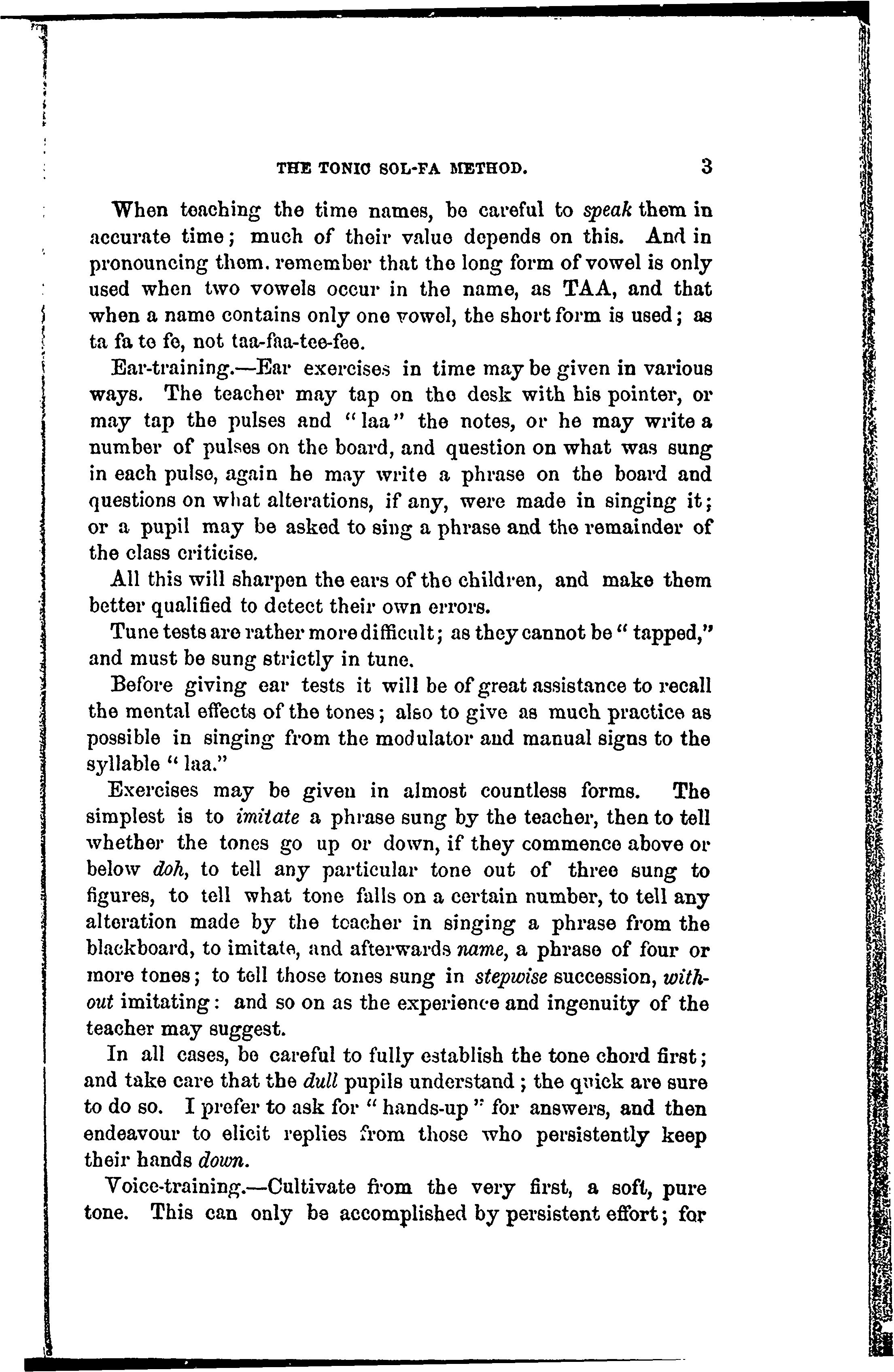 THE TONIC SOL-FA METHOD. 3

When teaching the time names, be careful to speak them in accurate time; much of their value depends on this. And in pronouncing them. remember that the long form of vowel is only used when two vowels occur in the name, as TAA, and that when a name contains only one vowel, the short form is used; as ta fa te fe, not taa-faa-tee-fee.

Ear-training.—Ear exercises in time may be given in various ways. The teacher may tap on the desk with his pointer, or may tap the pulses and "laa" the notes, or he may write a number of pulses on the board, and question on what was sung in each pulse, again he may write a phrase on the board and questions on what alterations, if any, were made in singing it; or a pupil may be asked to sing a phrase and the remainder of the class criticise.

All this will sharpen the ears of the children, and make them better qualified to detect their own errors.

Tune tests are rather more difficult; as they cannot be "tapped," and must be sung strictly in tune.

Before giving ear tests it will be of great assistance to recall the mental effects of the tones; also to give as much practice as possible in singing from the modulator and manual signs to the syllable "laa."

Exercises may be given in almost countless forms. The simplest is to imitate a phrase sung by the teacher, then to tell whether the tones go up or down, if they commence above or below doh, to tell any particular tone out of three sung to figures, to tell what tone falls on a certain number, to tell any alteration made by the teacher in singing a phrase from the blackboard, to imitate, and afterwards name, a phrase of four or more tones; to tell those tones sung in stepwise succession, without imitating: and so on as the experience and ingenuity of the teacher may suggest.

In all cases, be careful to fully establish the tone chord first; and take care that the dull pupils understand; the quick are sure to do so. I prefer to ask for "hands-up" for answers, and then endeavour to elicit replies from those who persistently keep their hands down.

Voice-training.—Cultivate from the very first, a soft, pure tone. This can only be accomplished by persistent effort; for